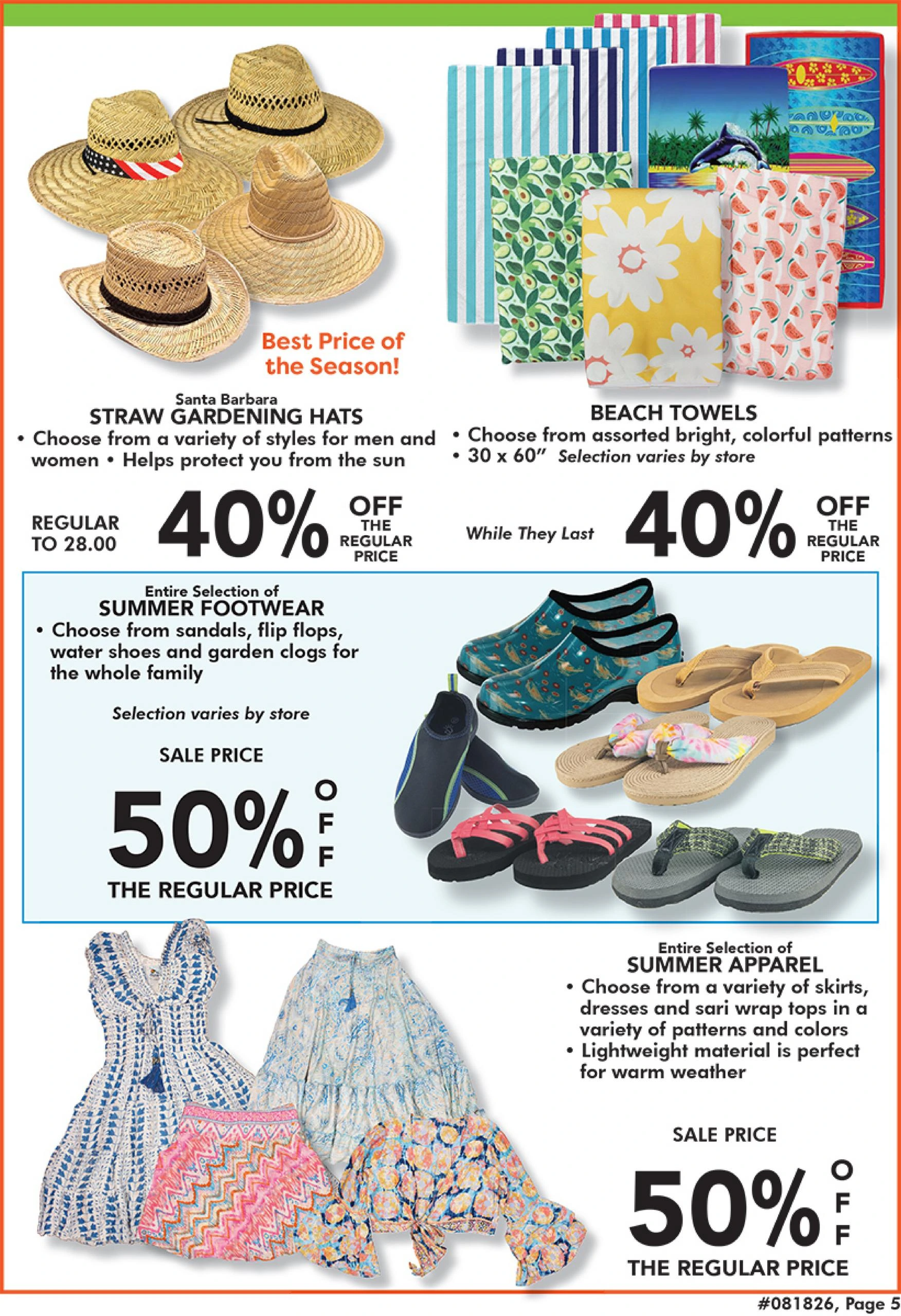 Best Price of the Season!

Santa Barbara
STRAW GARDENING HATS
• Choose from a variety of styles for men and women • Helps protect you from the sun

REGULAR TO 28.00 40% OFF THE REGULAR PRICE

BEACH TOWELS
• Choose from assorted bright, colorful patterns
• 30 x 60" Selection varies by store

While They Last 40% OFF THE REGULAR PRICE

Entire Selection of
SUMMER FOOTWEAR
• Choose from sandals, flip flops, water shoes and garden clogs for the whole family

Selection varies by store

SALE PRICE
50% OFF
THE REGULAR PRICE

Entire Selection of
SUMMER APPAREL
• Choose from a variety of skirts, dresses and sari wrap tops in a variety of patterns and colors
• Lightweight material is perfect for warm weather

SALE PRICE
50% OFF
THE REGULAR PRICE

#081826, Page 5